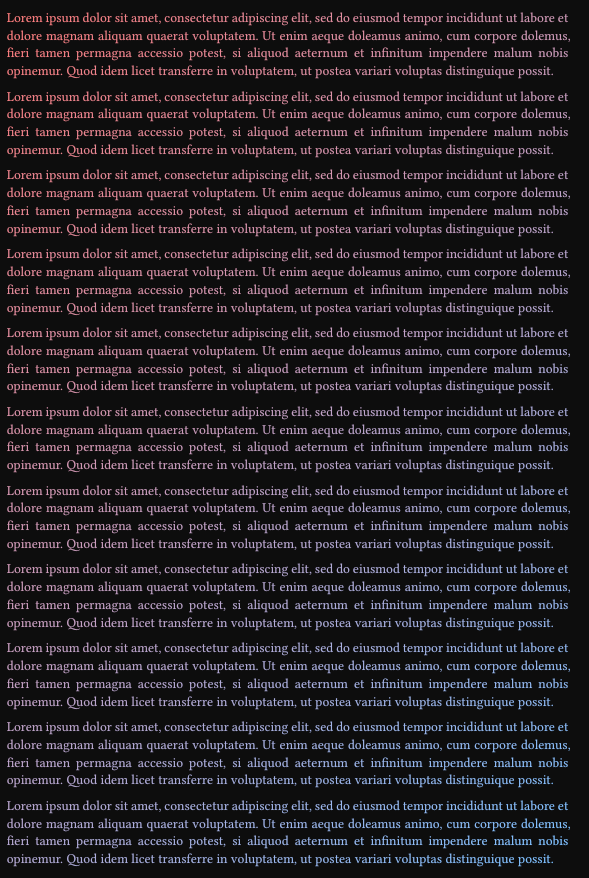 Lorem ipsum dolor sit amet, consectetur adipiscing elit, sed do eiusmod tempor incididunt ut labore et dolore magnam aliquam quaerat voluptatem. Ut enim aeque doleamus animo, cum corpore dolemus, fieri tamen permagna accessio potest, si aliquod aeternum et infinitum impendere malum nobis opinemur. Quod idem licet transferre in voluptatem, ut postea variari voluptas distinguique possit.

Lorem ipsum dolor sit amet, consectetur adipiscing elit, sed do eiusmod tempor incididunt ut labore et dolore magnam aliquam quaerat voluptatem. Ut enim aeque doleamus animo, cum corpore dolemus, fieri tamen permagna accessio potest, si aliquod aeternum et infinitum impendere malum nobis opinemur. Quod idem licet transferre in voluptatem, ut postea variari voluptas distinguique possit.

Lorem ipsum dolor sit amet, consectetur adipiscing elit, sed do eiusmod tempor incididunt ut labore et dolore magnam aliquam quaerat voluptatem. Ut enim aeque doleamus animo, cum corpore dolemus, fieri tamen permagna accessio potest, si aliquod aeternum et infinitum impendere malum nobis opinemur. Quod idem licet transferre in voluptatem, ut postea variari voluptas distinguique possit.

Lorem ipsum dolor sit amet, consectetur adipiscing elit, sed do eiusmod tempor incididunt ut labore et dolore magnam aliquam quaerat voluptatem. Ut enim aeque doleamus animo, cum corpore dolemus, fieri tamen permagna accessio potest, si aliquod aeternum et infinitum impendere malum nobis opinemur. Quod idem licet transferre in voluptatem, ut postea variari voluptas distinguique possit.

Lorem ipsum dolor sit amet, consectetur adipiscing elit, sed do eiusmod tempor incididunt ut labore et dolore magnam aliquam quaerat voluptatem. Ut enim aeque doleamus animo, cum corpore dolemus, fieri tamen permagna accessio potest, si aliquod aeternum et infinitum impendere malum nobis opinemur. Quod idem licet transferre in voluptatem, ut postea variari voluptas distinguique possit.

Lorem ipsum dolor sit amet, consectetur adipiscing elit, sed do eiusmod tempor incididunt ut labore et dolore magnam aliquam quaerat voluptatem. Ut enim aeque doleamus animo, cum corpore dolemus, fieri tamen permagna accessio potest, si aliquod aeternum et infinitum impendere malum nobis opinemur. Quod idem licet transferre in voluptatem, ut postea variari voluptas distinguique possit.

Lorem ipsum dolor sit amet, consectetur adipiscing elit, sed do eiusmod tempor incididunt ut labore et dolore magnam aliquam quaerat voluptatem. Ut enim aeque doleamus animo, cum corpore dolemus, fieri tamen permagna accessio potest, si aliquod aeternum et infinitum impendere malum nobis opinemur. Quod idem licet transferre in voluptatem, ut postea variari voluptas distinguique possit.

Lorem ipsum dolor sit amet, consectetur adipiscing elit, sed do eiusmod tempor incididunt ut labore et dolore magnam aliquam quaerat voluptatem. Ut enim aeque doleamus animo, cum corpore dolemus, fieri tamen permagna accessio potest, si aliquod aeternum et infinitum impendere malum nobis opinemur. Quod idem licet transferre in voluptatem, ut postea variari voluptas distinguique possit.

Lorem ipsum dolor sit amet, consectetur adipiscing elit, sed do eiusmod tempor incididunt ut labore et dolore magnam aliquam quaerat voluptatem. Ut enim aeque doleamus animo, cum corpore dolemus, fieri tamen permagna accessio potest, si aliquod aeternum et infinitum impendere malum nobis opinemur. Quod idem licet transferre in voluptatem, ut postea variari voluptas distinguique possit.

Lorem ipsum dolor sit amet, consectetur adipiscing elit, sed do eiusmod tempor incididunt ut labore et dolore magnam aliquam quaerat voluptatem. Ut enim aeque doleamus animo, cum corpore dolemus, fieri tamen permagna accessio potest, si aliquod aeternum et infinitum impendere malum nobis opinemur. Quod idem licet transferre in voluptatem, ut postea variari voluptas distinguique possit.

Lorem ipsum dolor sit amet, consectetur adipiscing elit, sed do eiusmod tempor incididunt ut labore et dolore magnam aliquam quaerat voluptatem. Ut enim aeque doleamus animo, cum corpore dolemus, fieri tamen permagna accessio potest, si aliquod aeternum et infinitum impendere malum nobis opinemur. Quod idem licet transferre in voluptatem, ut postea variari voluptas distinguique possit.